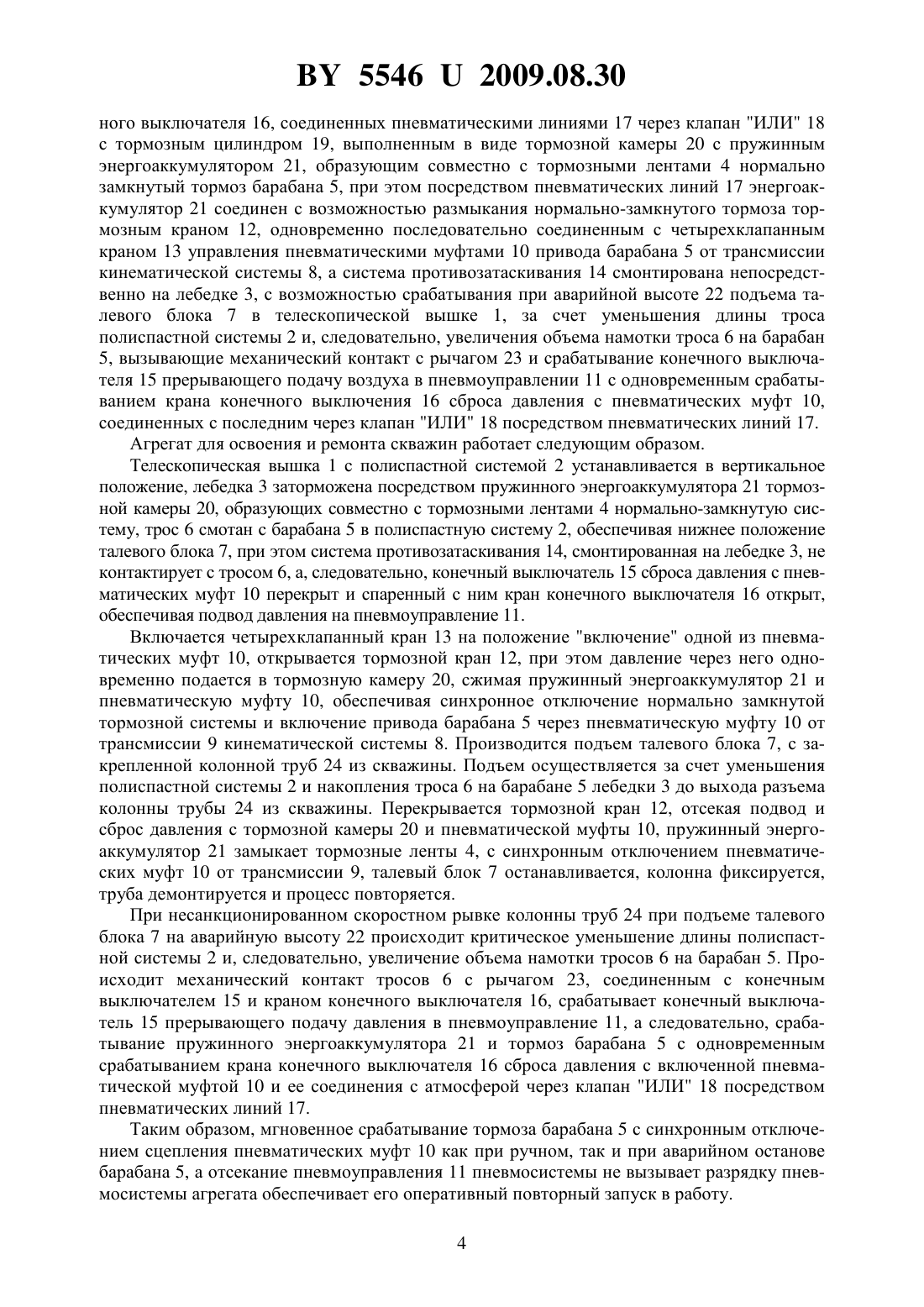 BY 5546 U 2009.08.30

ного выключателя 16, соединенных пневматическими линиями 17 через клапан "ИЛИ" 18 с тормозным цилиндром 19, выполненным в виде тормозной камеры 20 с пружинным энергоаккумулятором 21, образующим совместно с тормозными лентами 4 нормально замкнутый тормоз барабана 5, при этом посредством пневматических линий 17 энергоаккумулятор 21 соединен с возможностью размыкания нормально-замкнутого тормоза тормозным краном 12, одновременно последовательно соединенным с четырехклапанным краном 13 управления пневматическими муфтами 10 привода барабана 5 от трансмиссии кинематической системы 8, а система противозатаскивания 14 смонтирована непосредственно на лебедке 3, с возможностью срабатывания при аварийной высоте 22 подъема талевого блока 7 в телескопической вышке 1, за счет уменьшения длины троса полиспастной системы 2 и, следовательно, увеличения объема намотки троса 6 на барабан 5, вызывающие механический контакт с рычагом 23 и срабатывание конечного выключателя 15 прерывающего подачу воздуха в пневмоуправлении 11 с одновременным срабатыванием крана конечного выключения 16 сброса давления с пневматических муфт 10, соединенных с последним через клапан "ИЛИ" 18 посредством пневматических линий 17.

Агрегат для освоения и ремонта скважин работает следующим образом.

Телескопическая вышка 1 с полиспастной системой 2 устанавливается в вертикальное положение, лебедка 3 заторможена посредством пружинного энергоаккумулятора 21 тормозной камеры 20, образующих совместно с тормозными лентами 4 нормально-замкнутую систему, трос 6 смотан с барабана 5 в полиспастную систему 2, обеспечивая нижнее положение талевого блока 7, при этом система противозатаскивания 14, смонтированная на лебедке 3, не контактирует с тросом 6, а, следовательно, конечный выключатель 15 сброса давления с пневматических муфт 10 перекрыт и спаренный с ним кран конечного выключателя 16 открыт, обеспечивая подвод давления на пневмоуправление 11.

Включается четырехклапанный кран 13 на положение "включение" одной из пневматических муфт 10, открывается тормозной кран 12, при этом давление через него одновременно подается в тормозную камеру 20, сжимая пружинный энергоаккумулятор 21 и пневматическую муфту 10, обеспечивая синхронное отключение нормально замкнутой тормозной системы и включение привода барабана 5 через пневматическую муфту 10 от трансмиссии 9 кинематической системы 8. Производится подъем талевого блока 7, с закрепленной колонной труб 24 из скважины. Подъем осуществляется за счет уменьшения полиспастной системы 2 и накопления троса 6 на барабане 5 лебедки 3 до выхода разъема колонны трубы 24 из скважины. Перекрывается тормозной кран 12, отсекая подвод и сброс давления с тормозной камеры 20 и пневматической муфты 10, пружинный энергоаккумулятор 21 замыкает тормозные ленты 4, с синхронным отключением пневматических муфт 10 от трансмиссии 9, талевый блок 7 останавливается, колонна фиксируется, труба демонтируется и процесс повторяется.

При несанкционированном скоростном рывке колонны труб 24 при подъеме талевого блока 7 на аварийную высоту 22 происходит критическое уменьшение длины полиспастной системы 2 и, следовательно, увеличение объема намотки тросов 6 на барабан 5. Происходит механический контакт тросов 6 с рычагом 23, соединенным с конечным выключателем 15 и краном конечного выключателя 16, срабатывает конечный выключатель 15 прерывающего подачу давления в пневмоуправление 11, а следовательно, срабатывание пружинного энергоаккумулятора 21 и тормоз барабана 5 с одновременным срабатыванием крана конечного выключателя 16 сброса давления с включенной пневматической муфтой 10 и ее соединения с атмосферой через клапан "ИЛИ" 18 посредством пневматических линий 17.

Таким образом, мгновенное срабатывание тормоза барабана 5 с синхронным отключением сцепления пневматических муфт 10 как при ручном, так и при аварийном останове барабана 5, а отсекание пневмоуправления 11 пневмосистемы не вызывает разрядку пневмосистемы агрегата обеспечивает его оперативный повторный запуск в работу.

4